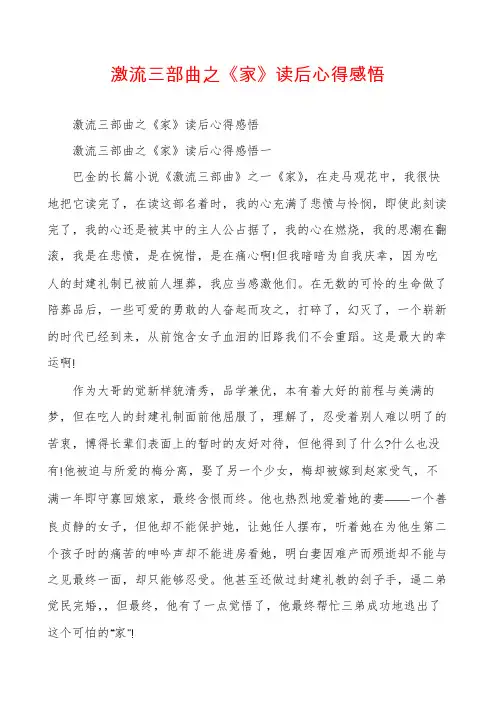 激流三部曲之《家》读后心得感悟

激流三部曲之《家》读后心得感悟

激流三部曲之《家》读后心得感悟一

巴金的长篇小说《激流三部曲》之一《家》，在走马观花中，我很快地把它读完了，在读这部名着时，我的心充满了悲愤与怜悯，即使此刻读完了，我的心还是被其中的主人公占据了，我的心在燃烧，我的思潮在翻滚，我是在悲愤，是在惋惜，是在痛心啊!但我暗暗为自我庆幸，因为吃人的封建礼制已被前人埋葬，我应当感激他们。在无数的可怜的生命做了陪葬品后，一些可爱的勇敢的人奋起而攻之，打碎了，幻灭了，一个崭新的时代已经到来，从前饱含女子血泪的旧路我们不会重蹈。这是最大的幸运啊!

作为大哥的觉新样貌清秀，品学兼优，本有着大好的前程与美满的梦，但在吃人的封建礼制面前他屈服了，理解了，忍受着别人难以明了的苦衷，博得长辈们表面上的暂时的友好对待，但他得到了什么?什么也没有!他被迫与所爱的梅分离，娶了另一个少女，梅却被嫁到赵家受气，不满一年即守寡回娘家，最终含恨而终。他也热烈地爱着她的妻——一个善良贞静的女子，但他却不能保护她，让她任人摆布，听着她在为他生第二个孩子时的痛苦的呻吟声却不能进房看她，明白妻因难产而殒逝却不能与之见最终一面，却只能够忍受。他甚至还做过封建礼教的刽子手，逼二弟觉民完婚，，但最终，他有了一点觉悟了，他最终帮忙三弟成功地逃出了这个可怕的"家"!